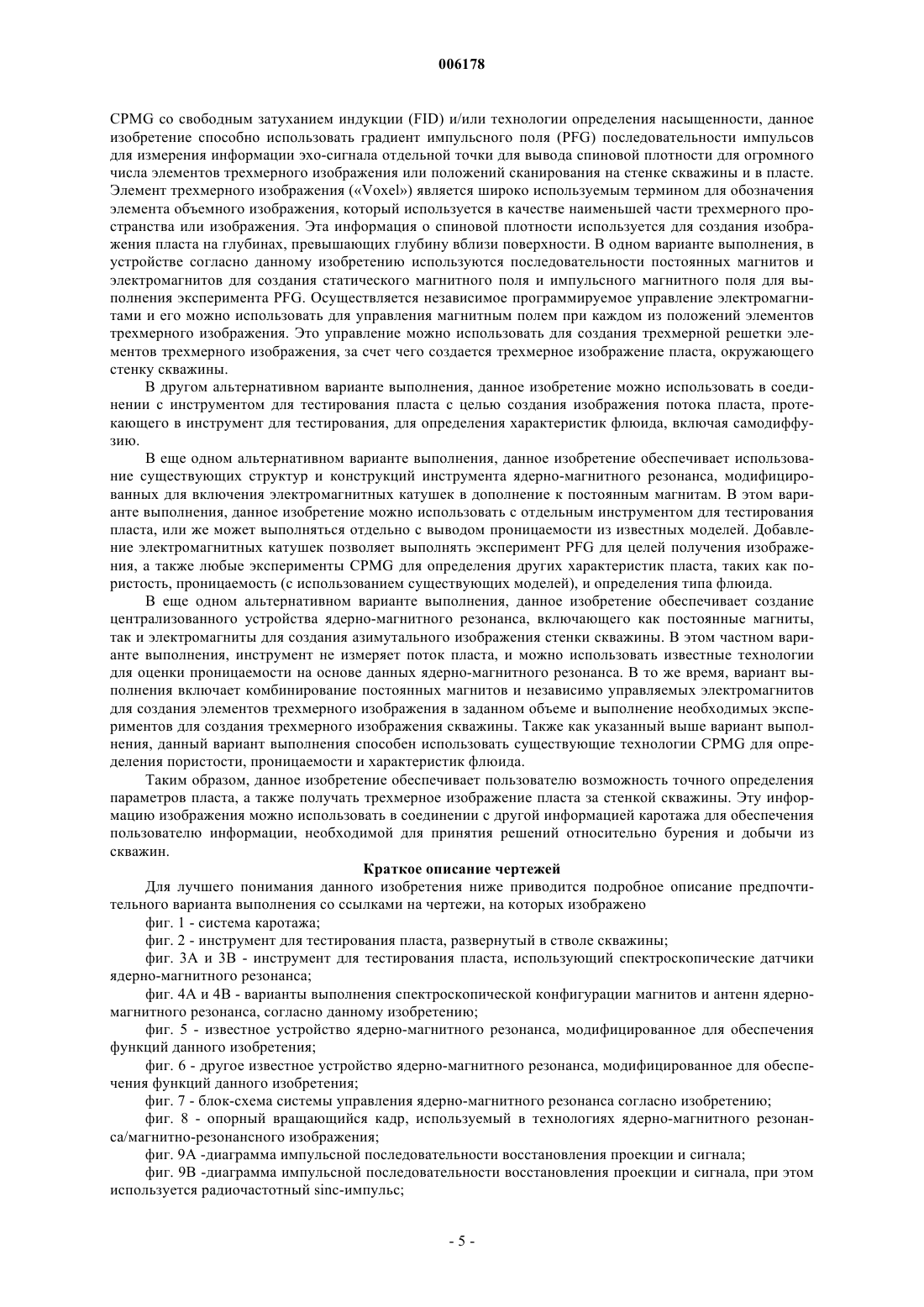 006178

CPMG со свободным затуханием индукции (FID) и/или технологии определения насыщенности, данное изобретение способно использовать градиент импульсного поля (PFG) последовательности импульсов для измерения информации эхо-сигнала отдельной точки для вывода спиновой плотности для огромного числа элементов трехмерного изображения или положений сканирования на стенке скважины и в пласте. Элемент трехмерного изображения («Voxel») является широко используемым термином для обозначения элемента объемного изображения, который используется в качестве наименьшей части трехмерного пространства или изображения. Эта информация о спиновой плотности используется для создания изображения пласта на глубинах, превышающих глубину вблизи поверхности. В одном варианте выполнения, в устройстве согласно данному изобретению используются последовательности постоянных магнитов и электромагнитов для создания статического магнитного поля и импульсного магнитного поля для выполнения эксперимента PFG. Осуществляется независимое программируемое управление электромагнитами и его можно использовать для управления магнитным полем при каждом из положений элементов трехмерного изображения. Это управление можно использовать для создания трехмерной решетки элементов трехмерного изображения, за счет чего создается трехмерное изображение пласта, окружающего стенку скважины.

В другом альтернативном варианте выполнения, данное изобретение можно использовать в соединении с инструментом для тестирования пласта с целью создания изображения потока пласта, протекающего в инструмент для тестирования, для определения характеристик флюида, включая самодиффузию.

В еще одном альтернативном варианте выполнения, данное изобретение обеспечивает использование существующих структур и конструкций инструмента ядерно-магнитного резонанса, модифицированных для включения электромагнитных катушек в дополнение к постоянным магнитам. В этом варианте выполнения, данное изобретение можно использовать с отдельным инструментом для тестирования пласта, или же может выполняться отдельно с выводом проницаемости из известных моделей. Добавление электромагнитных катушек позволяет выполнять эксперимент PFG для целей получения изображения, а также любые эксперименты CPMG для определения других характеристик пласта, таких как пористость, проницаемость (с использованием существующих моделей), и определения типа флюида.

В еще одном альтернативном варианте выполнения, данное изобретение обеспечивает создание централизованного устройства ядерно-магнитного резонанса, включающего как постоянные магниты, так и электромагниты для создания азимутального изображения стенки скважины. В этом частном варианте выполнения, инструмент не измеряет поток пласта, и можно использовать известные технологии для оценки проницаемости на основе данных ядерно-магнитного резонанса. В то же время, вариант выполнения включает комбинирование постоянных магнитов и независимо управляемых электромагнитов для создания элементов трехмерного изображения в заданном объеме и выполнение необходимых экспериментов для создания трехмерного изображения скважины. Также как указанный выше вариант выполнения, данный вариант выполнения способен использовать существующие технологии CPMG для определения пористости, проницаемости и характеристик флюида.

Таким образом, данное изобретение обеспечивает пользователю возможность точного определения параметров пласта, а также получать трехмерное изображение пласта за стенкой скважины. Эту информацию изображения можно использовать в соединении с другой информацией каротажа для обеспечения пользователю информации, необходимой для принятия решений относительно бурения и добычи из скважин.

Краткое описание чертежей

Для лучшего понимания данного изобретения ниже приводится подробное описание предпочтительного варианта выполнения со ссылками на чертежи, на которых изображено

фиг. 1 - система каротажа;

фиг. 2 - инструмент для тестирования пласта, развернутый в стволе скважины;

фиг. 3А и 3В - инструмент для тестирования пласта, использующий спектроскопические датчики ядерно-магнитного резонанса;

фиг. 4А и 4В - варианты выполнения спектроскопической конфигурации магнитов и антенн ядерно-магнитного резонанса, согласно данному изобретению;

фиг. 5 - известное устройство ядерно-магнитного резонанса, модифицированное для обеспечения функций данного изобретения;

фиг. 6 - другое известное устройство ядерно-магнитного резонанса, модифицированное для обеспечения функций данного изобретения;

фиг. 7 - блок-схема системы управления ядерно-магнитного резонанса согласно изобретению;

фиг. 8 - опорный вращающийся кадр, используемый в технологиях ядерно-магнитного резонанса/магнитно-резонансного изображения;

фиг. 9А -диаграмма импульсной последовательности восстановления проекции и сигнала;

фиг. 9В -диаграмма импульсной последовательности восстановления проекции и сигнала, при этом используется радиочастотный sinc-импульс;

- 5 -